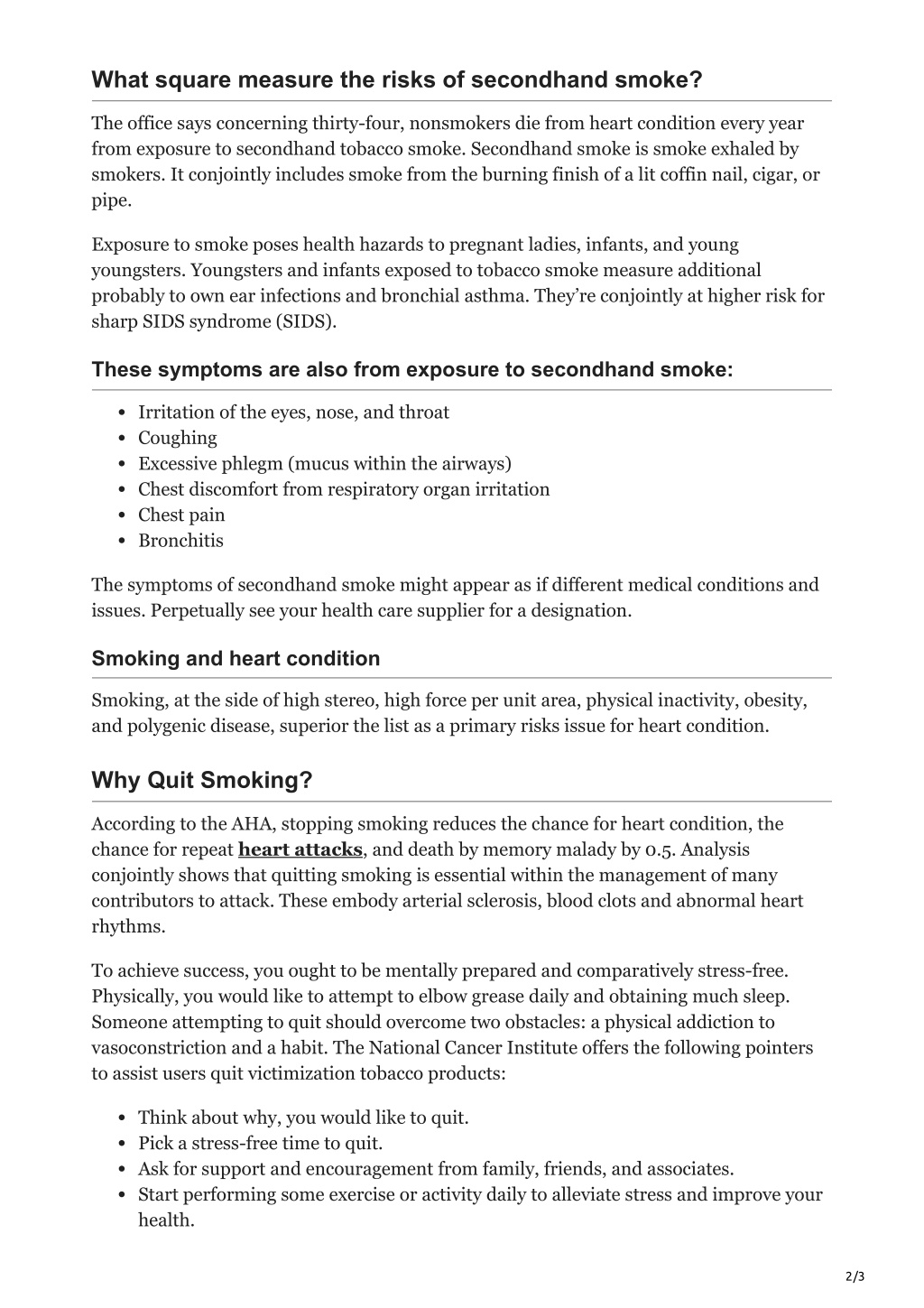 What square measure the risks of secondhand smoke?

The office says concerning thirty-four, nonsmokers die from heart condition every year from exposure to secondhand tobacco smoke. Secondhand smoke is smoke exhaled by smokers. It conjointly includes smoke from the burning finish of a lit coffin nail, cigar, or pipe.

Exposure to smoke poses health hazards to pregnant ladies, infants, and young youngsters. Youngsters and infants exposed to tobacco smoke measure additional probably to own ear infections and bronchial asthma. They're conjointly at higher risk for sharp SIDS syndrome (SIDS).

These symptoms are also from exposure to secondhand smoke:

- Irritation of the eyes, nose, and throat
- Coughing
- Excessive phlegm (mucus within the airways)
- Chest discomfort from respiratory organ irritation
- Chest pain
- Bronchitis

The symptoms of secondhand smoke might appear as if different medical conditions and issues. Perpetually see your health care supplier for a designation.

Smoking and heart condition

Smoking, at the side of high stereo, high force per unit area, physical inactivity, obesity, and polygenic disease, superior the list as a primary risks issue for heart condition.

Why Quit Smoking?

According to the AHA, stopping smoking reduces the chance for heart condition, the chance for repeat heart attacks, and death by memory malady by 0.5. Analysis conjointly shows that quitting smoking is essential within the management of many contributors to attack. These embody arterial sclerosis, blood clots and abnormal heart rhythms.

To achieve success, you ought to be mentally prepared and comparatively stress-free. Physically, you would like to attempt to elbow grease daily and obtaining much sleep. Someone attempting to quit should overcome two obstacles: a physical addiction to vasoconstriction and a habit. The National Cancer Institute offers the following pointers to assist users quit victimization tobacco products:

- Think about why, you would like to quit.
- Pick a stress-free time to quit.
- Ask for support and encouragement from family, friends, and associates.
- Start performing some exercise or activity daily to alleviate stress and improve your health.

2/3